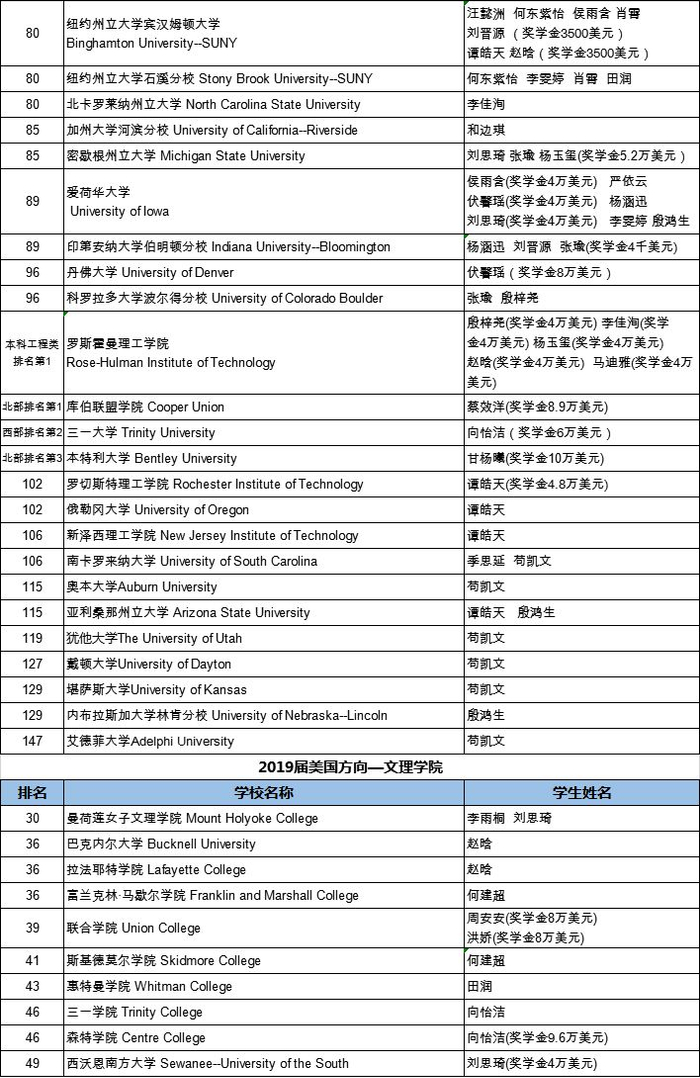 | 80 | 纽约州立大学宾汉姆顿大学 Binghamton University--SUNY | 汪懿洲 何东紫怡 侯雨含 肖霄 刘晋源 （奖学金3500美元） 谭皓天 赵晗（奖学金3500美元） |
|---|---|---|
| 80 | 纽约州立大学石溪分校 Stony Brook University--SUNY | 何东紫怡 李雯婷 肖霄 田润 |
| 80 | 北卡罗莱纳州立大学 North Carolina State University | 李佳洵 |
| 85 | 加州大学河滨分校 University of California--Riverside | 和边琪 |
| 85 | 密歇根州立大学 Michigan State University | 刘思琦 张瑜 杨玉玺(奖学金5.2万美元） |
| 89 | 爱荷华大学 University of Iowa | 侯雨含(奖学金4万美元) 严依云 伏馨瑶(奖学金4万美元) 杨涵迅 刘思琦(奖学金4万美元) 李雯婷 殷鸿生 |
| 89 | 印第安纳大学伯明顿分校 Indiana University--Bloomington | 杨涵迅 刘晋源 张瑜(奖学金4千美元) |
| 96 | 丹佛大学 University of Denver | 伏馨瑶（奖学金8万美元） |
| 96 | 科罗拉多大学波尔得分校 University of Colorado Boulder | 张瑜 殷梓尧 |
| 本科工程类排名第1 | 罗斯霍曼理工学院 Rose-Hulman Institute of Technology | 殷梓尧(奖学金4万美元) 李佳洵(奖学金4万美元) 杨玉玺(奖学金4万美元) 赵晗(奖学金4万美元) 马迪雅(奖学金4万美元) |
| 北部排名第1 | 库伯联盟学院 Cooper Union | 蔡效洋(奖学金8.9万美元) |
| 西部排名第2 | 三一大学 Trinity University | 向怡洁（奖学金6万美元） |
| 北部排名第3 | 本特利大学 Bentley University | 甘杨曦(奖学金10万美元) |
| 102 | 罗切斯特理工学院 Rochester Institute of Technology | 谭皓天(奖学金4.8万美元) |
| 102 | 俄勒冈大学 University of Oregon | 谭皓天 |
| 106 | 新泽西理工学院 New Jersey Institute of Technology | 谭皓天 |
| 106 | 南卡罗来纳大学 University of South Carolina | 季思延 苟凯文 |
| 115 | 奥本大学Auburn University | 苟凯文 |
| 115 | 亚利桑那州立大学 Arizona State University | 谭皓天 殷鸿生 |
| 119 | 犹他大学The University of Utah | 苟凯文 |
| 127 | 戴顿大学University of Dayton | 苟凯文 |
| 129 | 堪萨斯大学University of Kansas | 苟凯文 |
| 129 | 内布拉斯加大学林肯分校 University of Nebraska--Lincoln | 殷鸿生 |
| 147 | 艾德菲大学Adelphi University | 苟凯文 |

2019届美国方向—文理学院

| 排名 | 学校名称 | 学生姓名 |
|---|---|---|
| 30 | 曼荷莲女子文理学院 Mount Holyoke College | 李雨桐 刘思琦 |
| 36 | 巴克内尔大学 Bucknell University | 赵晗 |
| 36 | 拉法耶特学院 Lafayette College | 赵晗 |
| 36 | 富兰克林·马歇尔学院 Franklin and Marshall College | 何建超 |
| 39 | 联合学院 Union College | 周安安(奖学金8万美元) 洪娇(奖学金8万美元) |
| 41 | 斯基德莫尔学院 Skidmore College | 何建超 |
| 43 | 惠特曼学院 Whitman College | 田润 |
| 46 | 三一学院 Trinity College | 向怡洁 |
| 46 | 森特学院 Centre College | 向怡洁(奖学金9.6万美元) |
| 49 | 西沃恩南方大学 Sewanee--University of the South | 刘思琦(奖学金4万美元) |